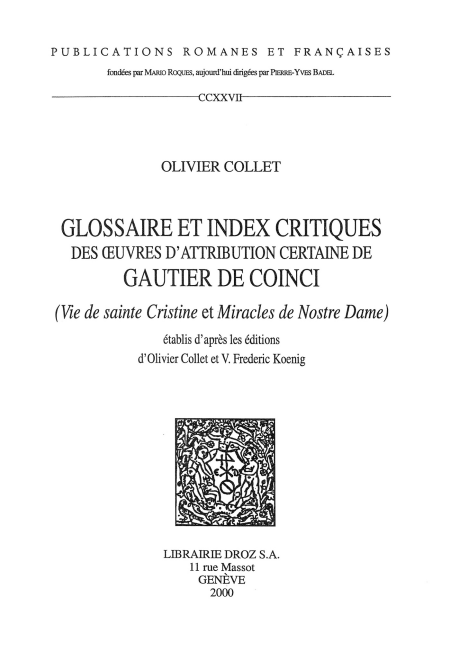 PUBLICATIONS ROMANES ET FRANÇAISES

fondées par MARIO ROQUES, aujourd'hui dirigées par PIERRE-YVES BADEL

CCXXVII

OLIVIER COLLET

GLOSSAIRE ET INDEX CRITIQUES DES ŒUVRES D'ATTRIBUTION CERTAINE DE GAUTIER DE COINCI

(Vie de sainte Cristine et Miracles de Nostre Dame)

établis d'après les éditions d'Olivier Collet et V. Frederic Koenig

LIBRAIRIE DROZ S.A.
11 rue Massot
GENÈVE
2000